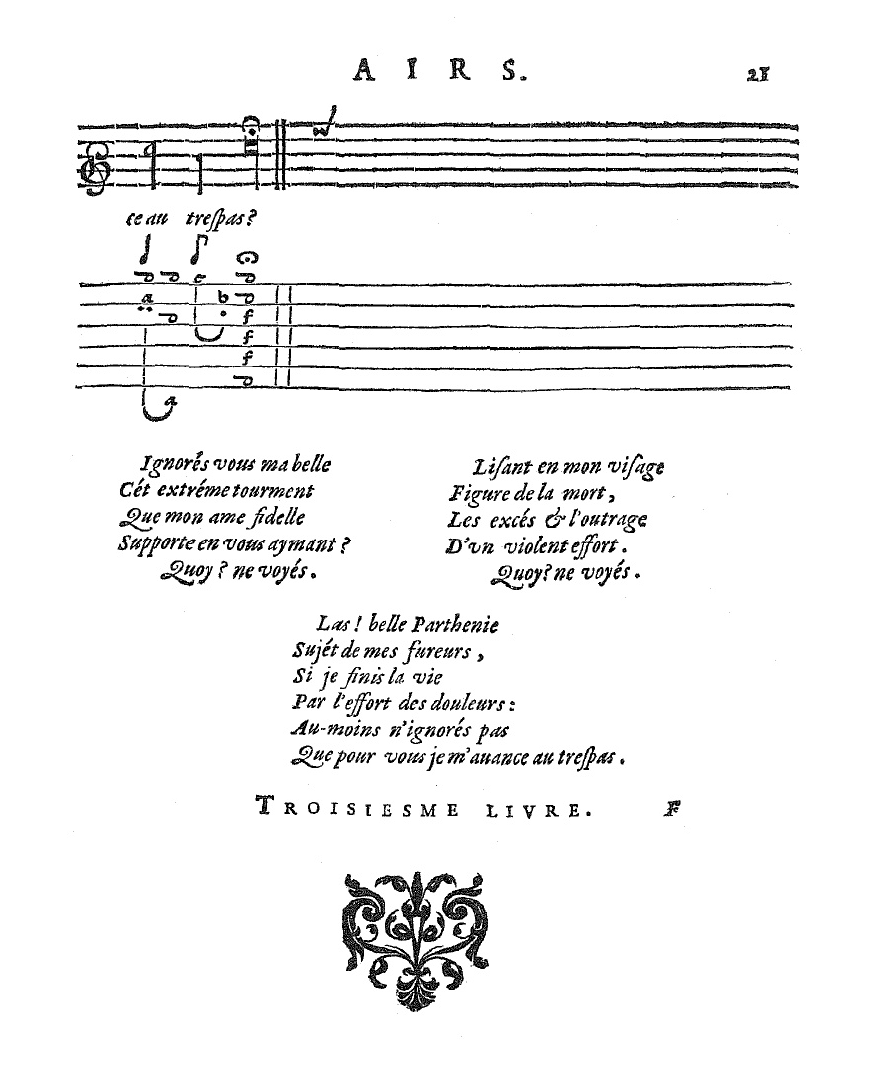 AIRS. 21

ce au trespas?

a b f f f a

Ignorés vous ma belle
Cét extréme tourment
Que mon ame fidelle
Supporte en vous aymant?
Quoy? ne voyés.

Lisant en mon visage
Figure de la mort,
Les excés & l'outrage
D'vn violent effort.
Quoy? ne voyés.

Las! belle Parthenie
Sujét de mes fureurs,
Si je finis la vie
Par l'effort des douleurs:
Au-moins n'ignorés pas
Que pour vous je m'auance au trespas.

TROISIESME LIVRE. F